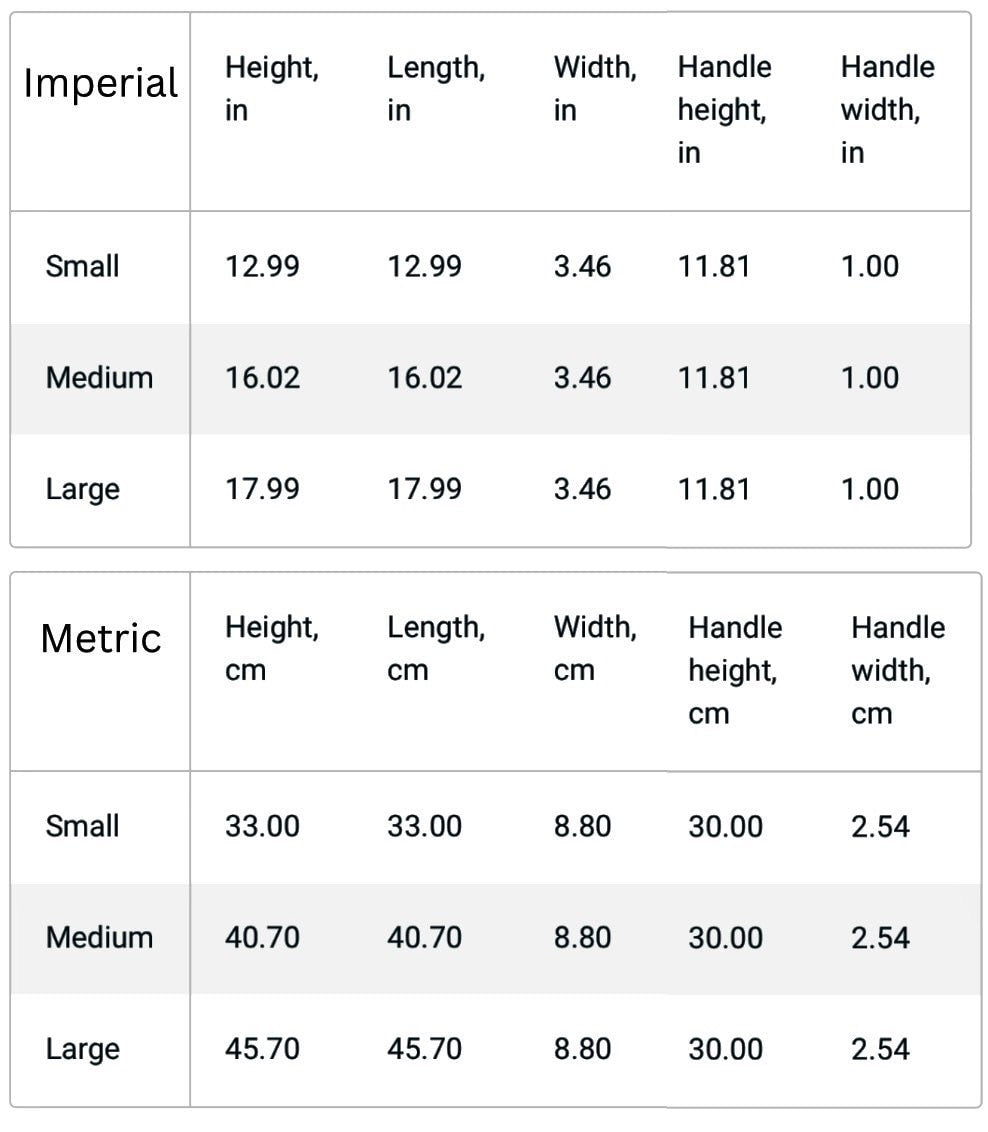 | Imperial | Height, in | Length, in | Width, in | Handle height, in | Handle width, in |
|---|---|---|---|---|---|
| Small | 12.99 | 12.99 | 3.46 | 11.81 | 1.00 |
| Medium | 16.02 | 16.02 | 3.46 | 11.81 | 1.00 |
| Large | 17.99 | 17.99 | 3.46 | 11.81 | 1.00 |

| Metric | Height, cm | Length, cm | Width, cm | Handle height, cm | Handle width, cm |
|---|---|---|---|---|---|
| Small | 33.00 | 33.00 | 8.80 | 30.00 | 2.54 |
| Medium | 40.70 | 40.70 | 8.80 | 30.00 | 2.54 |
| Large | 45.70 | 45.70 | 8.80 | 30.00 | 2.54 |